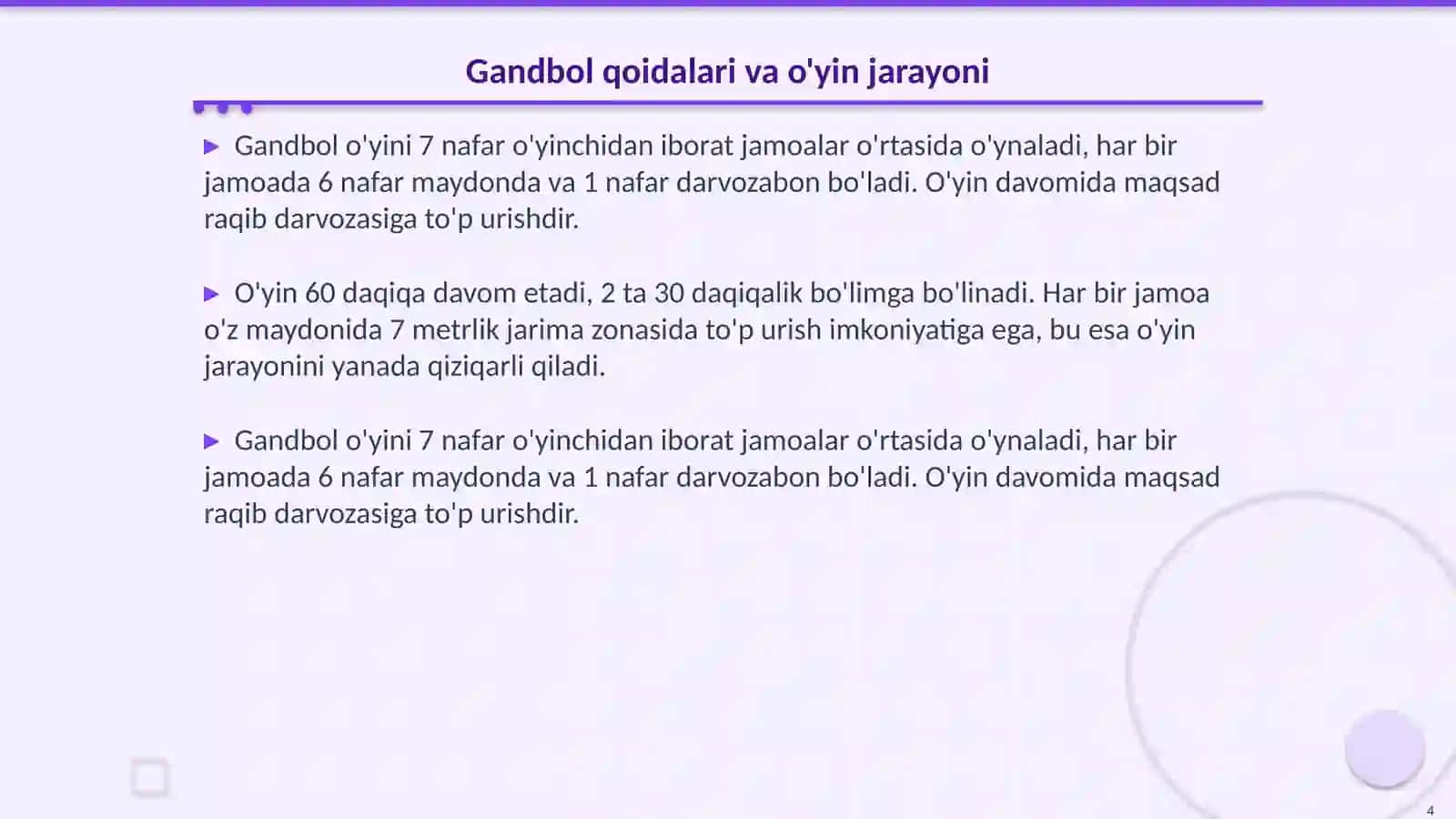 Gandbol qoidalari va o'yin jarayoni

▶ Gandbol o'yini 7 nafar o'yinchidan iborat jamoalar o'rtasida o'ynaladi, har bir jamoada 6 nafar maydonda va 1 nafar darvozabon bo'ladi. O'yin davomida maqsad raqib darvozasiga to'p urishdir.

▶ O'yin 60 daqiqa davom etadi, 2 ta 30 daqiqalik bo'limga bo'linadi. Har bir jamoa o'z maydonida 7 metrlik jarima zonasida to'p urish imkoniyatiga ega, bu esa o'yin jarayonini yanada qiziqarli qiladi.

▶ Gandbol o'yini 7 nafar o'yinchidan iborat jamoalar o'rtasida o'ynaladi, har bir jamoada 6 nafar maydonda va 1 nafar darvozabon bo'ladi. O'yin davomida maqsad raqib darvozasiga to'p urishdir.

4